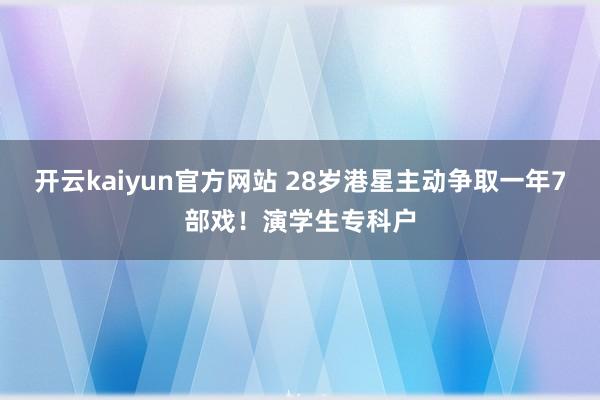 开云kaiyun官方网站 28岁港星主动争取一年7部戏！演学生专科户